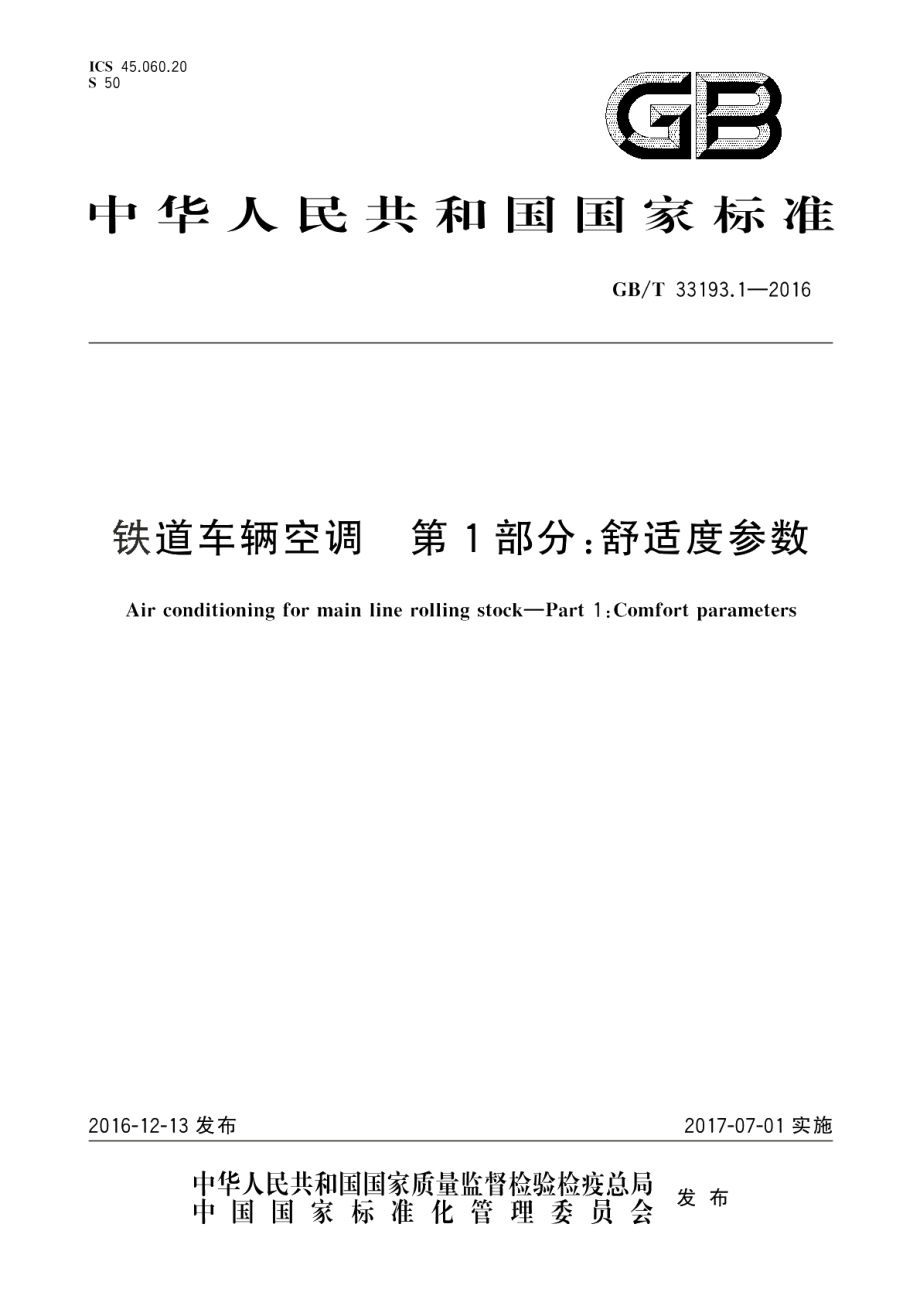 ICS 45.060.20
S 50

GB

中华人民共和国国家标准

GB/T 33193.1—2016

铁道车辆空调　第1部分：舒适度参数

Air conditioning for main line rolling stock—Part 1：Comfort parameters

2016-12-13 发布

2017-07-01 实施

中华人民共和国国家质量监督检验检疫总局
中国国家标准化管理委员会
发布